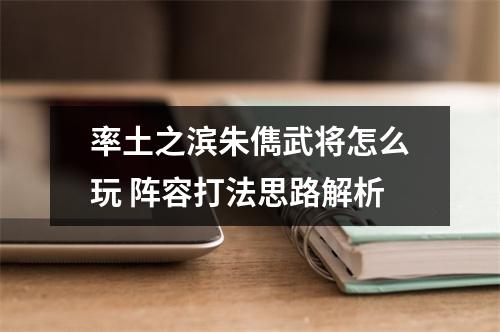 率土之滨朱儁武将怎么玩 阵容打法思路解析